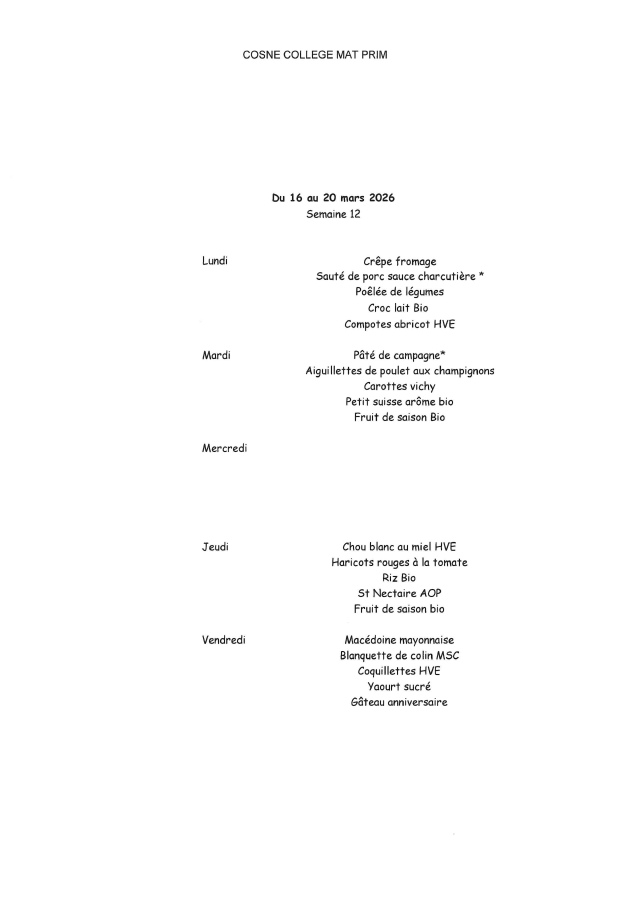 COSNE COLLEGE MAT PRIM

Du 16 au 20 mars 2026
Semaine 12

Lundi

Crêpe fromage
Sauté de porc sauce charcutière *
Poêlée de légumes
Croc lait Bio
Compotes abricot HVE

Mardi

Pâté de campagne*
Aiguillettes de poulet aux champignons
Carottes vichy
Petit suisse arôme bio
Fruit de saison Bio

Mercredi

Jeudi

Chou blanc au miel HVE
Haricots rouges à la tomate
Riz Bio
St Nectaire AOP
Fruit de saison bio

Vendredi

Macédoine mayonnaise
Blanquette de colin MSC
Coquillettes HVE
Yaourt sucré
Gâteau anniversaire